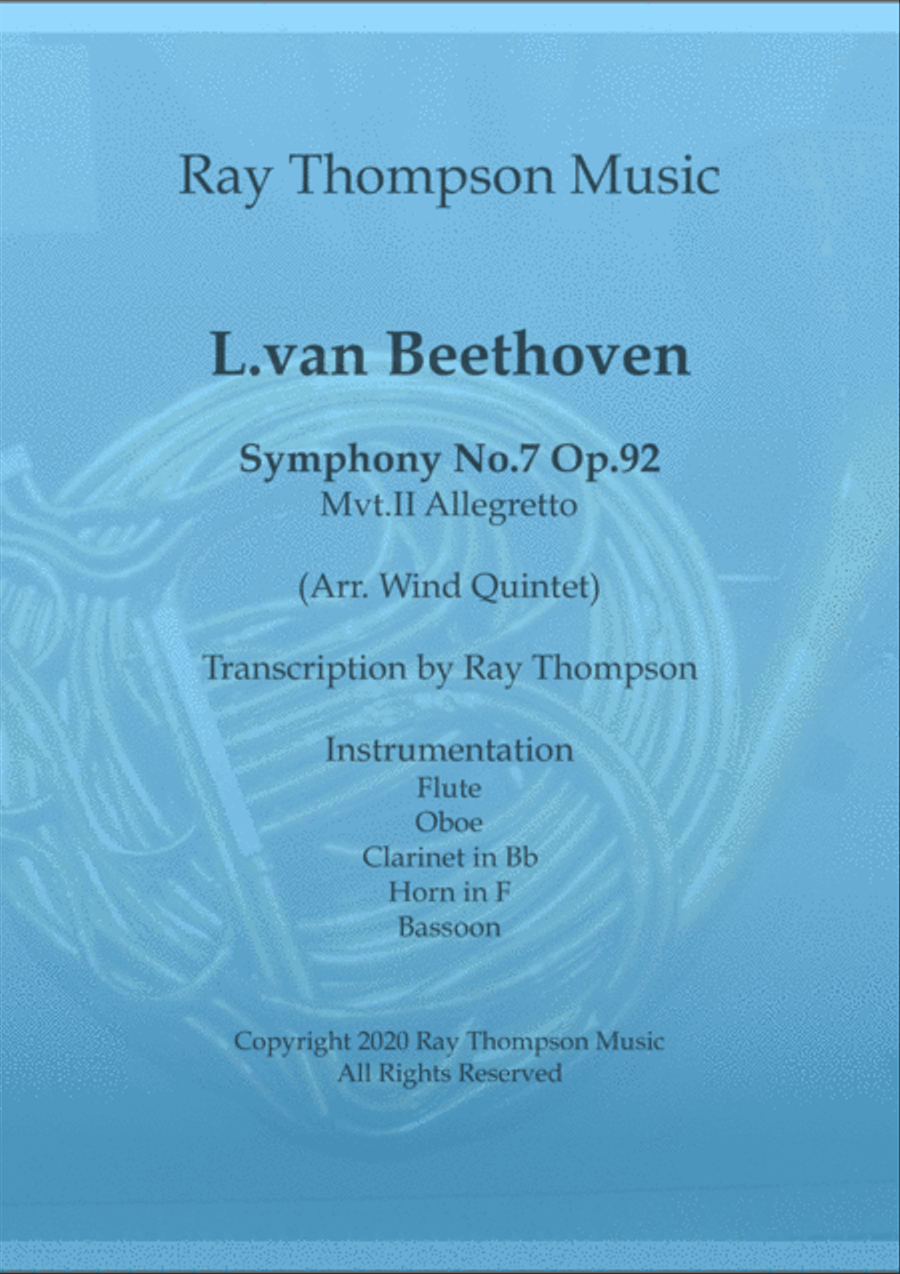 Ray Thompson Music

L.van Beethoven

Symphony No.7 Op.92
Mvt.II Allegretto

(Arr. Wind Quintet)

Transcription by Ray Thompson

Instrumentation
Flute
Oboe
Clarinet in Bb
Horn in F
Bassoon

Copyright 2020 Ray Thompson Music
All Rights Reserved